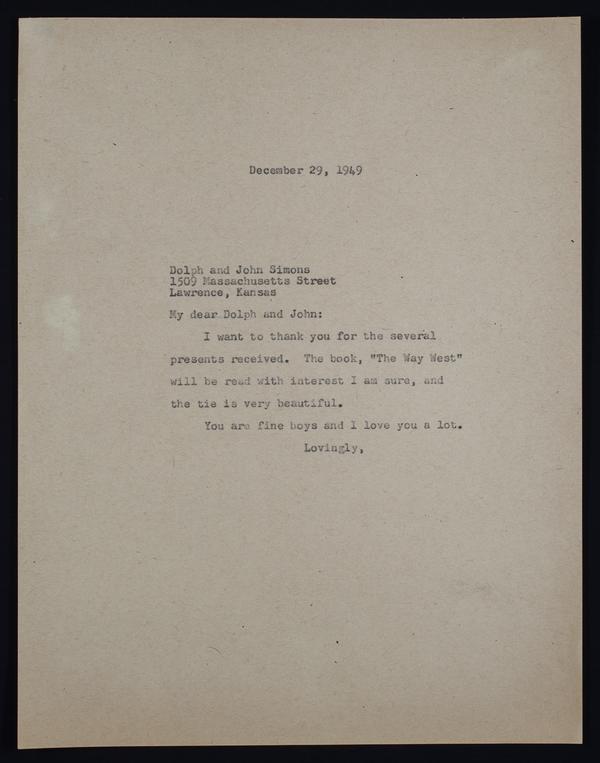 December 29, 1949

Dolph and John Simons
1509 Massachusetts Street
Lawrence, Kansas

My dear Dolph and John:

I want to thank you for the several presents received. The book, "The Way West" will be read with interest I am sure, and the tie is very beautiful.

You are fine boys and I love you a lot.

Lovingly,